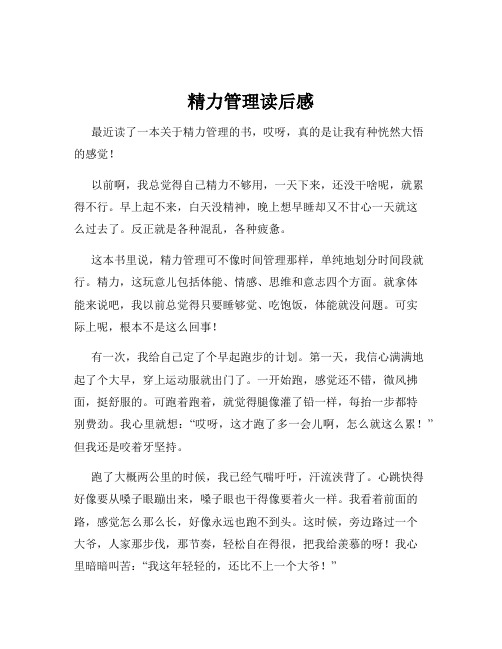 精力管理读后感

最近读了一本关于精力管理的书，哎呀，真的是让我有种恍然大悟的感觉！

以前啊，我总觉得自己精力不够用，一天下来，还没干啥呢，就累得不行。早上起不来，白天没精神，晚上想早睡却又不甘心一天就这么过去了。反正就是各种混乱，各种疲惫。

这本书里说，精力管理可不像时间管理那样，单纯地划分时间段就行。精力，这玩意儿包括体能、情感、思维和意志四个方面。就拿体能来说吧，我以前总觉得只要睡够觉、吃饱饭，体能就没问题。可实际上呢，根本不是这么回事！

有一次，我给自己定了个早起跑步的计划。第一天，我信心满满地起了个大早，穿上运动服就出门了。一开始跑，感觉还不错，微风拂面，挺舒服的。可跑着跑着，就觉得腿像灌了铅一样，每抬一步都特别费劲。我心里就想：“哎呀，这才跑了多一会儿啊，怎么就这么累！”但我还是咬着牙坚持。

跑了大概两公里的时候，我已经气喘吁吁，汗流浃背了。心跳快得好像要从嗓子眼蹦出来，嗓子眼也干得像要着火一样。我看着前面的路，感觉怎么那么长，好像永远也跑不到头。这时候，旁边路过一个大爷，人家那步伐，那节奏，轻松自在得很，把我给羡慕的呀！我心里暗暗叫苦：“我这年轻轻的，还比不上一个大爷！”